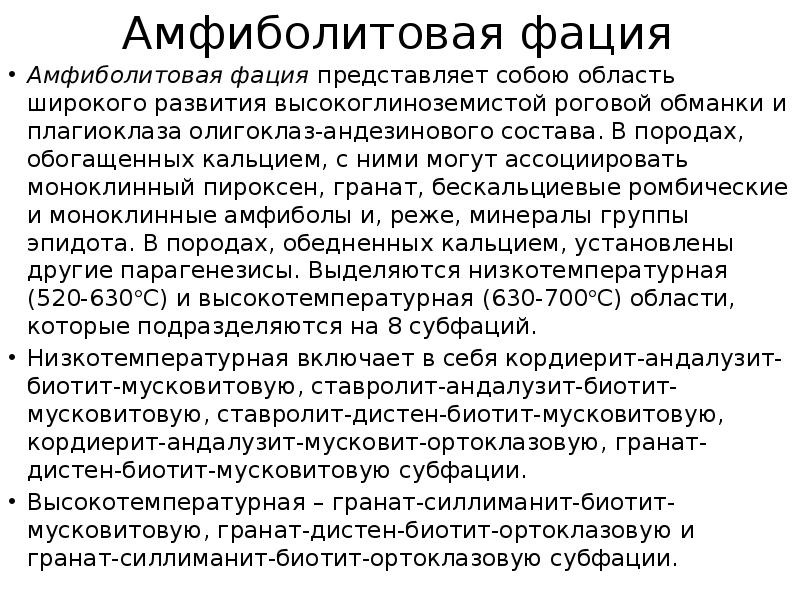 Амфиболитовая фация

• Амфиболитовая фация представляет собою область широкого развития высокоглиноземистой роговой обманки и плагиоклаза олигоклаз-андезинового состава. В породах, обогащенных кальцием, с ними могут ассоциировать моноклинный пироксен, гранат, бескальциевые ромбические и моноклинные амфиболы и, реже, минералы группы эпидота. В породах, обедненных кальцием, установлены другие парагенезисы. Выделяются низкотемпературная (520-630°С) и высокотемпературная (630-700°С) области, которые подразделяются на 8 субфаций.

• Низкотемпературная включает в себя кордиерит-андалузит-биотит-мусковитовую, ставролит-андалузит-биотит-мусковитовую, ставролит-дистен-биотит-мусковитовую, кордиерит-андалузит-мусковит-ортоклазовую, гранат-дистен-биотит-мусковитовую субфации.

• Высокотемпературная – гранат-силлиманит-биотит-мусковитовую, гранат-дистен-биотит-ортоклазовую и гранат-силлиманит-биотит-ортоклазовую субфации.